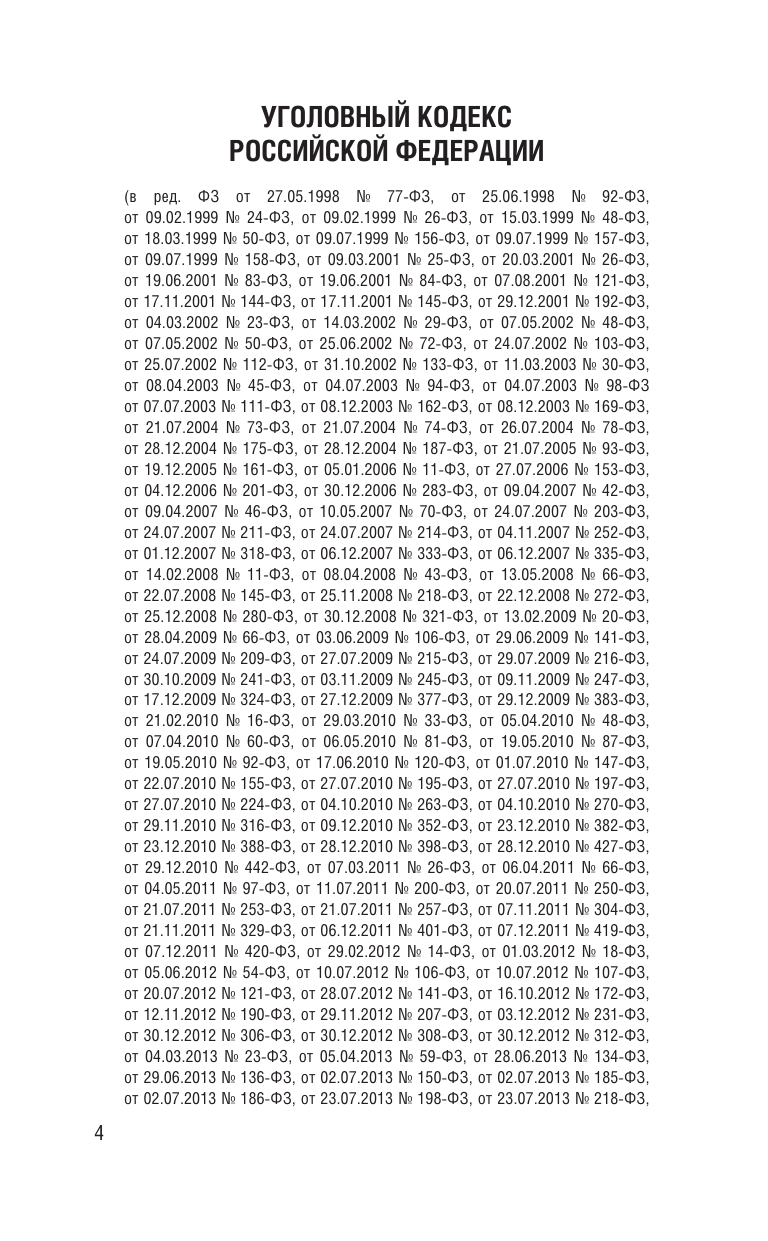 УГОЛОВНЫЙ КОДЕКС
РОССИЙСКОЙ ФЕДЕРАЦИИ

(в ред. ФЗ от 27.05.1998 № 77-ФЗ, от 25.06.1998 № 92-ФЗ, от 09.02.1999 № 24-ФЗ, от 09.02.1999 № 26-ФЗ, от 15.03.1999 № 48-ФЗ, от 18.03.1999 № 50-ФЗ, от 09.07.1999 № 156-ФЗ, от 09.07.1999 № 157-ФЗ, от 09.07.1999 № 158-ФЗ, от 09.03.2001 № 25-ФЗ, от 20.03.2001 № 26-ФЗ, от 19.06.2001 № 83-ФЗ, от 19.06.2001 № 84-ФЗ, от 07.08.2001 № 121-ФЗ, от 17.11.2001 № 144-ФЗ, от 17.11.2001 № 145-ФЗ, от 29.12.2001 № 192-ФЗ, от 04.03.2002 № 23-ФЗ, от 14.03.2002 № 29-ФЗ, от 07.05.2002 № 48-ФЗ, от 07.05.2002 № 50-ФЗ, от 25.06.2002 № 72-ФЗ, от 24.07.2002 № 103-ФЗ, от 25.07.2002 № 112-ФЗ, от 31.10.2002 № 133-ФЗ, от 11.03.2003 № 30-ФЗ, от 08.04.2003 № 45-ФЗ, от 04.07.2003 № 94-ФЗ, от 04.07.2003 № 98-ФЗ от 07.07.2003 № 111-ФЗ, от 08.12.2003 № 162-ФЗ, от 08.12.2003 № 169-ФЗ, от 21.07.2004 № 73-ФЗ, от 21.07.2004 № 74-ФЗ, от 26.07.2004 № 78-ФЗ, от 28.12.2004 № 175-ФЗ, от 28.12.2004 № 187-ФЗ, от 21.07.2005 № 93-ФЗ, от 19.12.2005 № 161-ФЗ, от 05.01.2006 № 11-ФЗ, от 27.07.2006 № 153-ФЗ, от 04.12.2006 № 201-ФЗ, от 30.12.2006 № 283-ФЗ, от 09.04.2007 № 42-ФЗ, от 09.04.2007 № 46-ФЗ, от 10.05.2007 № 70-ФЗ, от 24.07.2007 № 203-ФЗ, от 24.07.2007 № 211-ФЗ, от 24.07.2007 № 214-ФЗ, от 04.11.2007 № 252-ФЗ, от 01.12.2007 № 318-ФЗ, от 06.12.2007 № 333-ФЗ, от 06.12.2007 № 335-ФЗ, от 14.02.2008 № 11-ФЗ, от 08.04.2008 № 43-ФЗ, от 13.05.2008 № 66-ФЗ, от 22.07.2008 № 145-ФЗ, от 25.11.2008 № 218-ФЗ, от 22.12.2008 № 272-ФЗ, от 25.12.2008 № 280-ФЗ, от 30.12.2008 № 321-ФЗ, от 13.02.2009 № 20-ФЗ, от 28.04.2009 № 66-ФЗ, от 03.06.2009 № 106-ФЗ, от 29.06.2009 № 141-ФЗ, от 24.07.2009 № 209-ФЗ, от 27.07.2009 № 215-ФЗ, от 29.07.2009 № 216-ФЗ, от 30.10.2009 № 241-ФЗ, от 03.11.2009 № 245-ФЗ, от 09.11.2009 № 247-ФЗ, от 17.12.2009 № 324-ФЗ, от 27.12.2009 № 377-ФЗ, от 29.12.2009 № 383-ФЗ, от 21.02.2010 № 16-ФЗ, от 29.03.2010 № 33-ФЗ, от 05.04.2010 № 48-ФЗ, от 07.04.2010 № 60-ФЗ, от 06.05.2010 № 81-ФЗ, от 19.05.2010 № 87-ФЗ, от 19.05.2010 № 92-ФЗ, от 17.06.2010 № 120-ФЗ, от 01.07.2010 № 147-ФЗ, от 22.07.2010 № 155-ФЗ, от 27.07.2010 № 195-ФЗ, от 27.07.2010 № 197-ФЗ, от 27.07.2010 № 224-ФЗ, от 04.10.2010 № 263-ФЗ, от 04.10.2010 № 270-ФЗ, от 29.11.2010 № 316-ФЗ, от 09.12.2010 № 352-ФЗ, от 23.12.2010 № 382-ФЗ, от 23.12.2010 № 388-ФЗ, от 28.12.2010 № 398-ФЗ, от 28.12.2010 № 427-ФЗ, от 29.12.2010 № 442-ФЗ, от 07.03.2011 № 26-ФЗ, от 06.04.2011 № 66-ФЗ, от 04.05.2011 № 97-ФЗ, от 11.07.2011 № 200-ФЗ, от 20.07.2011 № 250-ФЗ, от 21.07.2011 № 253-ФЗ, от 21.07.2011 № 257-ФЗ, от 07.11.2011 № 304-ФЗ, от 21.11.2011 № 329-ФЗ, от 06.12.2011 № 401-ФЗ, от 07.12.2011 № 419-ФЗ, от 07.12.2011 № 420-ФЗ, от 29.02.2012 № 14-ФЗ, от 01.03.2012 № 18-ФЗ, от 05.06.2012 № 54-ФЗ, от 10.07.2012 № 106-ФЗ, от 10.07.2012 № 107-ФЗ, от 20.07.2012 № 121-ФЗ, от 28.07.2012 № 141-ФЗ, от 16.10.2012 № 172-ФЗ, от 12.11.2012 № 190-ФЗ, от 29.11.2012 № 207-ФЗ, от 03.12.2012 № 231-ФЗ, от 30.12.2012 № 306-ФЗ, от 30.12.2012 № 308-ФЗ, от 30.12.2012 № 312-ФЗ, от 04.03.2013 № 23-ФЗ, от 05.04.2013 № 59-ФЗ, от 28.06.2013 № 134-ФЗ, от 29.06.2013 № 136-ФЗ, от 02.07.2013 № 150-ФЗ, от 02.07.2013 № 185-ФЗ, от 02.07.2013 № 186-ФЗ, от 23.07.2013 № 198-ФЗ, от 23.07.2013 № 218-ФЗ,

4